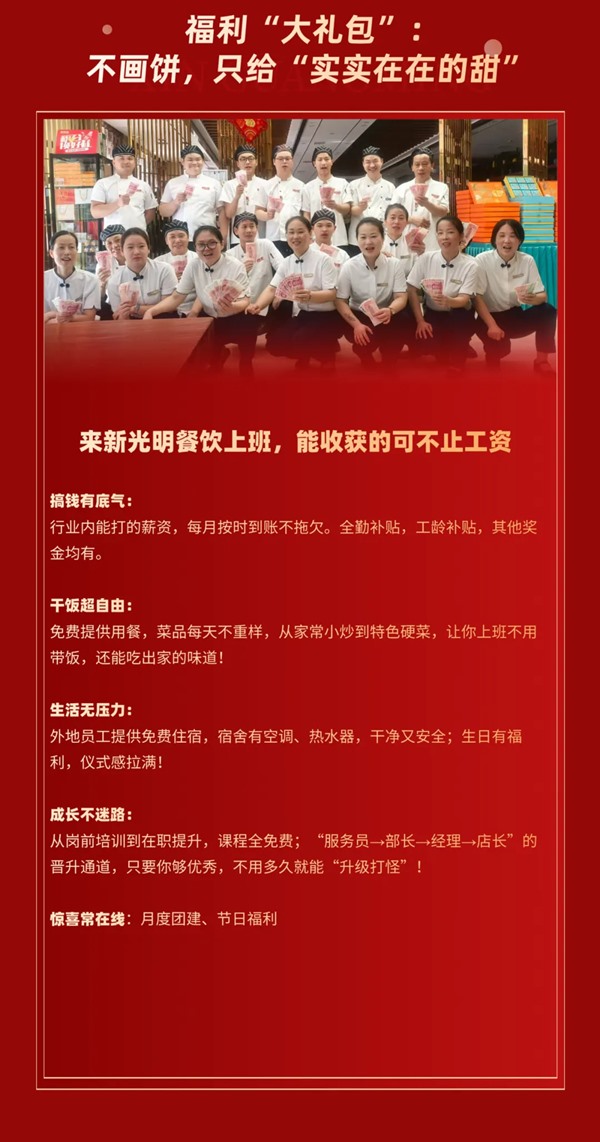 福利“大礼包”：
不画饼，只给“实实在在的甜”

来新光明餐饮上班，能收获的可不止工资

搞钱有底气：
行业内能打的薪资，每月按时到账不拖欠。全勤补贴，工龄补贴，其他奖金均有。

干饭超自由：
免费提供用餐，菜品每天不重样，从家常小炒到特色硬菜，让你上班不用带饭，还能吃出家的味道！

生活无压力：
外地员工提供免费住宿，宿舍有空调、热水器，干净又安全；生日有福利，仪式感拉满！

成长不迷路：
从岗前培训到在职提升，课程全免费；“服务员→部长→经理→店长”的晋升通道，只要你够优秀，不用多久就能“升级打怪”！

惊喜常在线：月度团建、节日福利